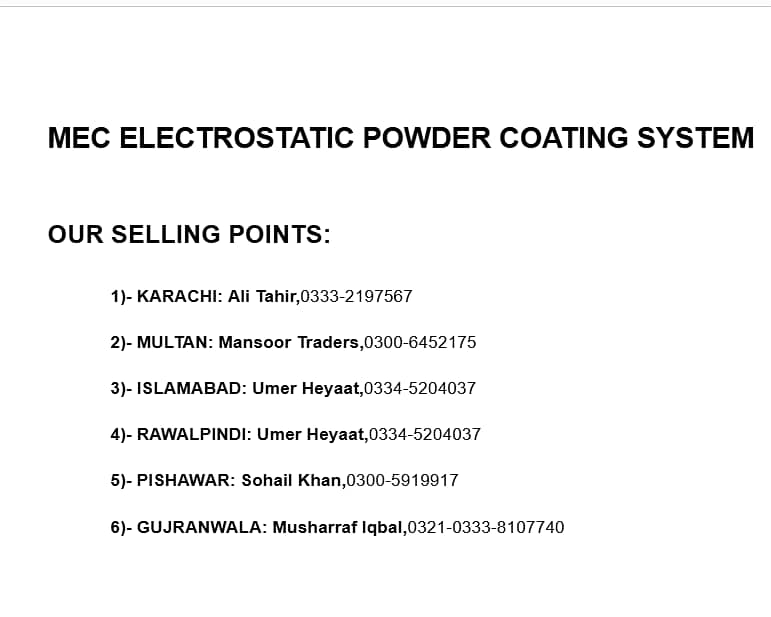 MEC ELECTROSTATIC POWDER COATING SYSTEM

OUR SELLING POINTS:

1)- KARACHI: Ali Tahir,0333-2197567

2)- MULTAN: Mansoor Traders,0300-6452175

3)- ISLAMABAD: Umer Heyaat,0334-5204037

4)- RAWALPINDI: Umer Heyaat,0334-5204037

5)- PISHAWAR: Sohail Khan,0300-5919917

6)- GUJRANWALA: Musharraf Iqbal,0321-0333-8107740